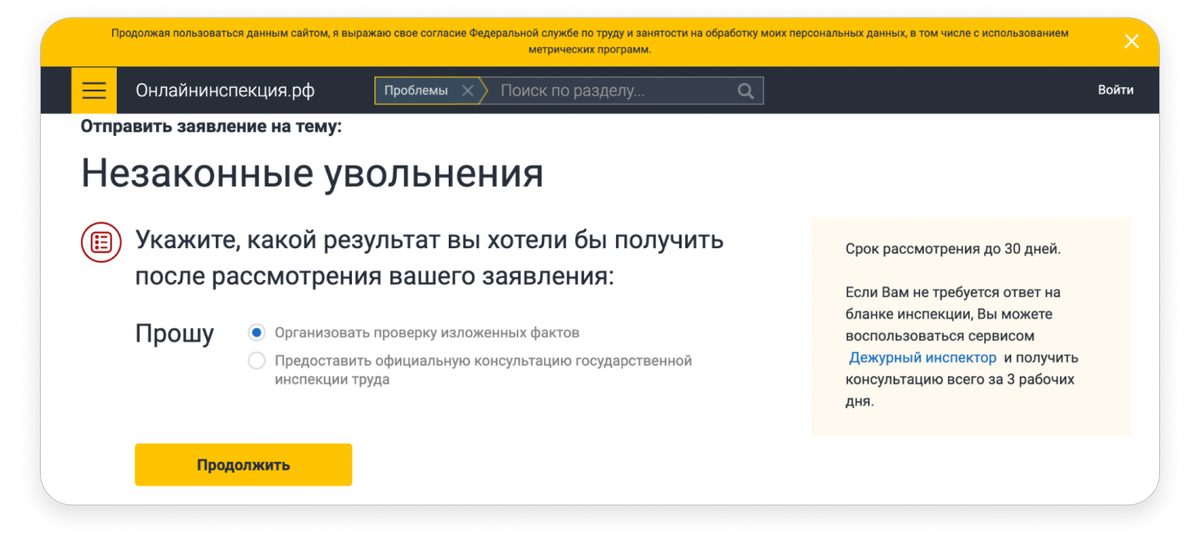 Продолжая пользоваться данным сайтом, я выражаю свое согласие Федеральной службе по труду и занятости на обработку моих персональных данных, в том числе с использованием метрических программ.

Онлайнинспекция.рф

Проблемы

Поиск по разделу...

Войти

Отправить заявление на тему:

Незаконные увольнения

Укажите, какой результат вы хотели бы получить после рассмотрения вашего заявления:

Прошу

Организовать проверку изложенных фактов

Предоставить официальную консультацию государственной инспекции труда

Продолжить

Срок рассмотрения до 30 дней.

Если Вам не требуется ответ на бланке инспекции, Вы можете воспользоваться сервисом Дежурный инспектор и получить консультацию всего за 3 рабочих дня.